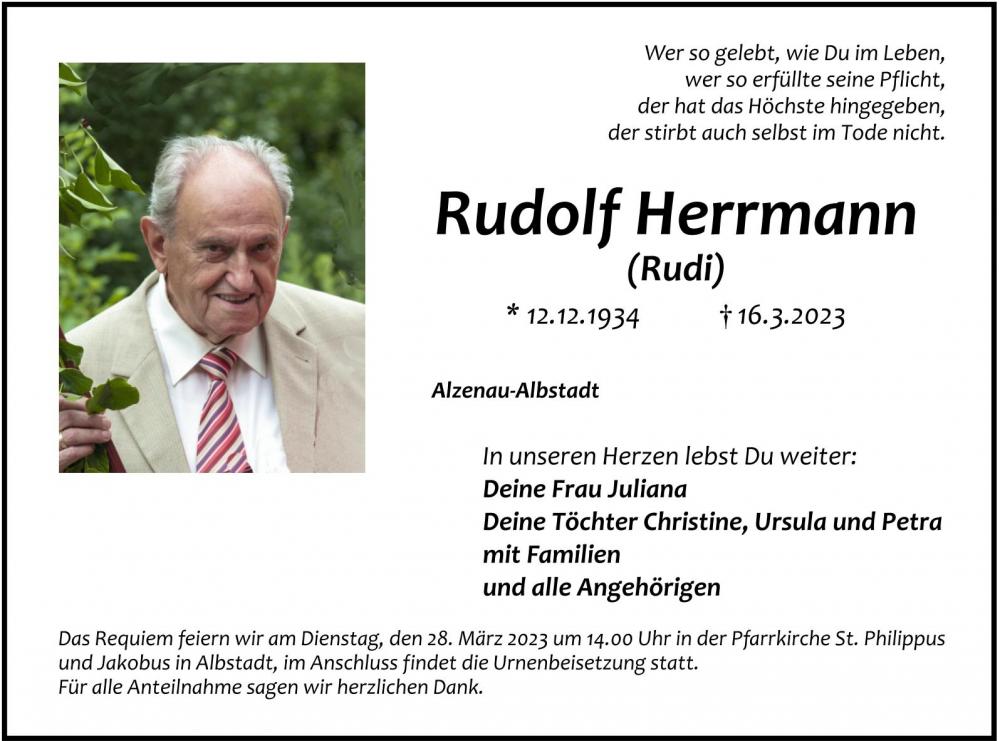 Wer so gelebt, wie Du im Leben,
wer so erfüllte seine Pflicht,
der hat das Höchste hingegeben,
der stirbt auch selbst im Tode nicht.

Rudolf Herrmann
(Rudi)

* 12.12.1934 † 16.3.2023

Alzenau-Albstadt

In unseren Herzen lebst Du weiter:
Deine Frau Juliana
Deine Töchter Christine, Ursula und Petra
mit Familien
und alle Angehörigen

Das Requiem feiern wir am Dienstag, den 28. März 2023 um 14.00 Uhr in der Pfarrkirche St. Philippus und Jakobus in Albstadt, im Anschluss findet die Urnenbeisetzung statt.
Für alle Anteilnahme sagen wir herzlichen Dank.